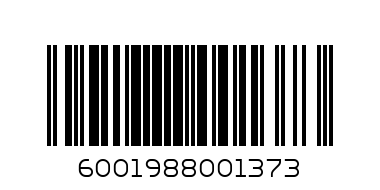 6001988001373